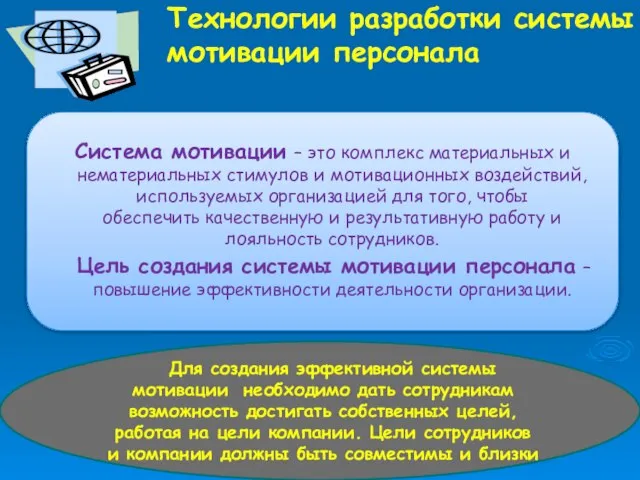 Технологии разработки системы мотивации персонала

Система мотивации – это комплекс материальных и нематериальных стимулов и мотивационных воздействий, используемых организацией для того, чтобы обеспечить качественную и результативную работу и лояльность сотрудников.

Цель создания системы мотивации персонала – повышение эффективности деятельности организации.

Для создания эффективной системы мотивации необходимо дать сотрудникам возможность достигать собственных целей, работая на цели компании. Цели сотрудников и компании должны быть совместимы и близки